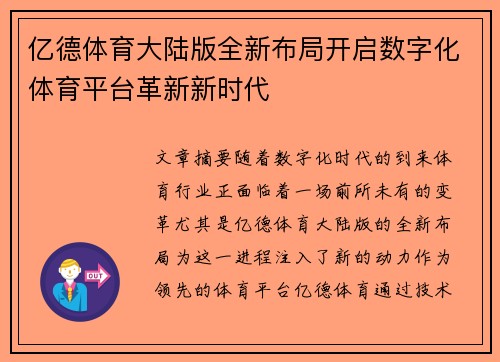 亿德体育大陆版全新布局开启数字化体育平台革新新时代

文章摘要随着数字化时代的到来体育行业正面临着一场前所未有的变革尤其是亿德体育大陆版的全新布局为这一进程注入了新的动力作为领先的体育平台亿德体育通过技术

OUT